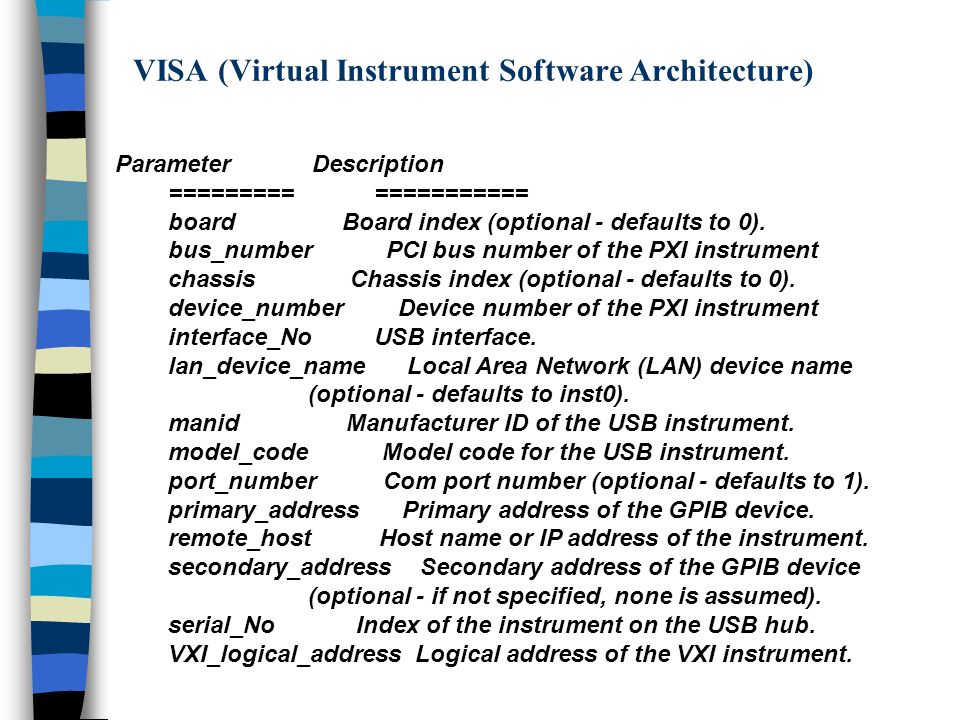 VISA (Virtual Instrument Software Architecture)

Parameter Description
========= ===========
board Board index (optional - defaults to 0).
bus_number PCI bus number of the PXI instrument
chassis Chassis index (optional - defaults to 0).
device_number Device number of the PXI instrument
interface_No USB interface.
lan_device_name Local Area Network (LAN) device name (optional - defaults to inst0).
manid Manufacturer ID of the USB instrument.
model_code Model code for the USB instrument.
port_number Com port number (optional - defaults to 1).
primary_address Primary address of the GPIB device.
remote_host Host name or IP address of the instrument.
secondary_address Secondary address of the GPIB device (optional - if not specified, none is assumed).
serial_No Index of the instrument on the USB hub.
VXI_logical_address Logical address of the VXI instrument.